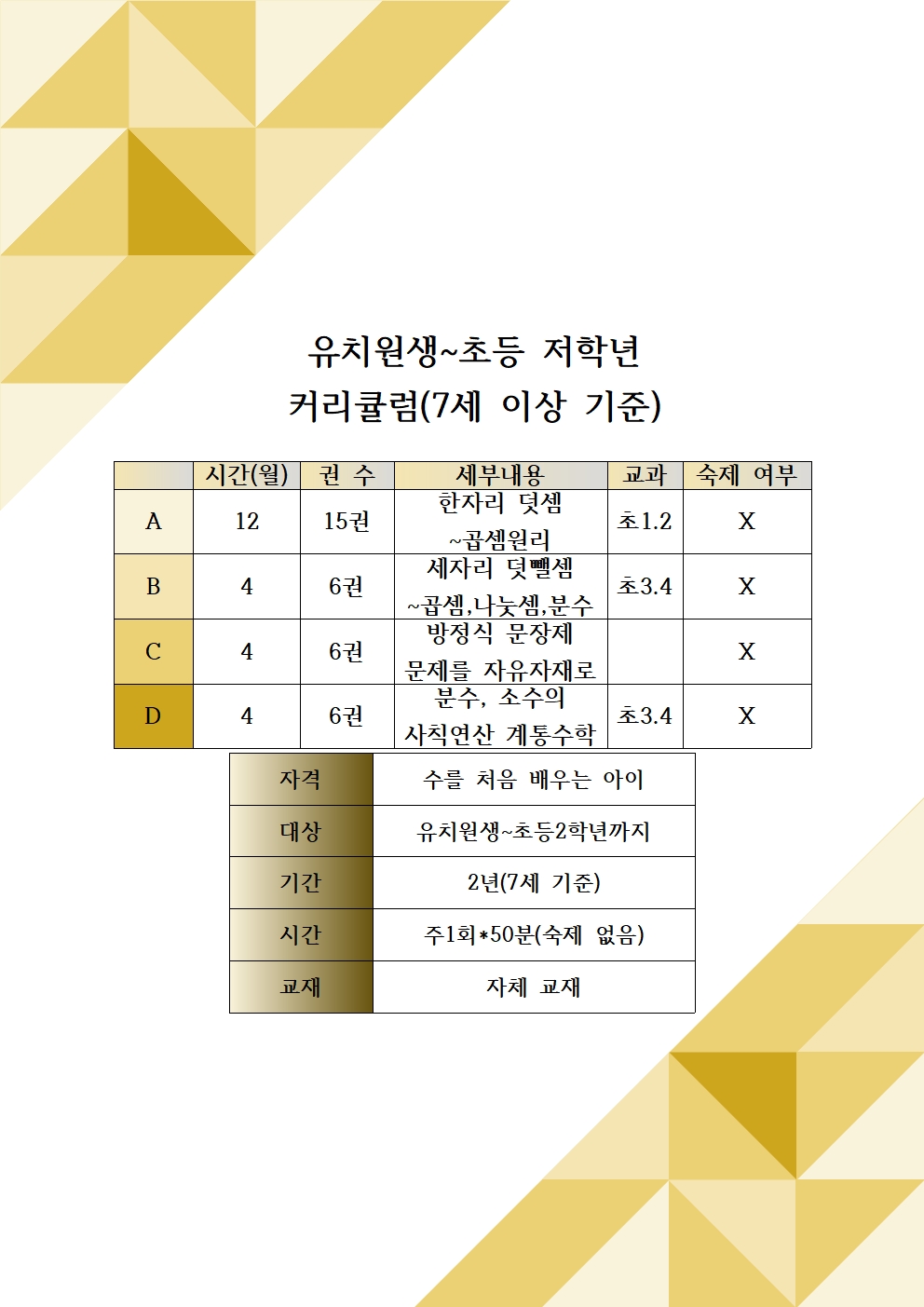 유치원생~초등 저학년
커리큘럼(7세 이상 기준)

|  | 시간(월) | 권 수 | 세부내용 | 교과 | 숙제 여부 |
|---|---|---|---|---|---|
| A | 12 | 15권 | 한자리 덧셈 ~곱셈원리 | 초1.2 | X |
| B | 4 | 6권 | 세자리 덧뺄셈 ~곱셈,나눗셈,분수 | 초3.4 | X |
| C | 4 | 6권 | 방정식 문장제 문제를 자유자재로 |  | X |
| D | 4 | 6권 | 분수, 소수의 사칙연산 계통수학 | 초3.4 | X |

자격
수를 처음 배우는 아이

대상
유치원생~초등2학년까지

기간
2년(7세 기준)

시간
주1회*50분(숙제 없음)

교재
자체 교재